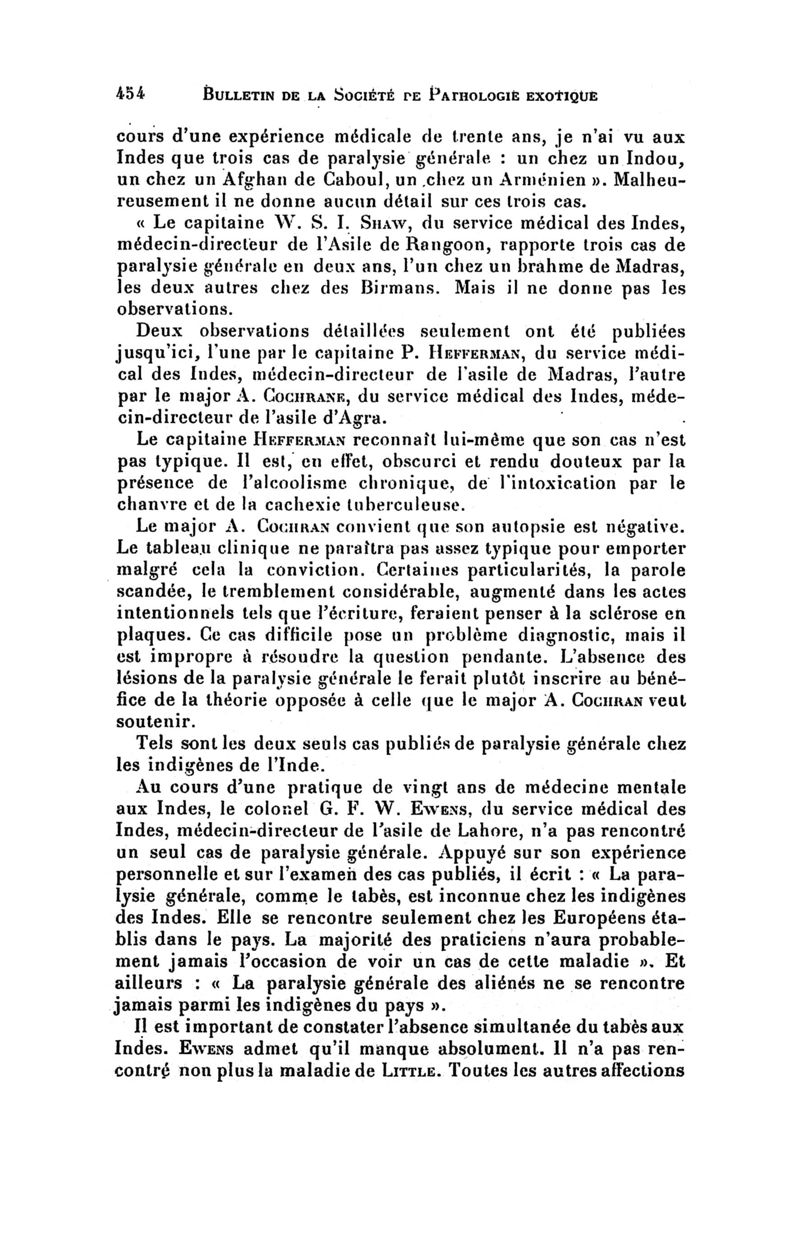 454 BULLETIN DE LA SOCIÉTÉ DE PATHOLOGIE EXOTIQUE

cours d'une expérience médicale de trente ans, je n'ai vu aux Indes que trois cas de paralysie générale : un chez un Indou, un chez un Afghan de Caboul, un chez un Arménien ». Malheureusement il ne donne aucun détail sur ces trois cas.

« Le capitaine W. S. I. SHAW, du service médical des Indes, médecin-directeur de l'Asile de Rangoon, rapporte trois cas de paralysie générale en deux ans, l'un chez un brahme de Madras, les deux autres chez des Birmans. Mais il ne donne pas les observations.

Deux observations détaillées seulement ont été publiées jusqu'ici, l'une par le capitaine P. HEFFERMAN, du service médical des Indes, médecin-directeur de l'asile de Madras, l'autre par le major A. COCHRANE, du service médical des Indes, médecin-directeur de l'asile d'Agra.

Le capitaine HEFFERMAN reconnaît lui-même que son cas n'est pas typique. Il est, en effet, obscurci et rendu douteux par la présence de l'alcoolisme chronique, de l'intoxication par le chanvre et de la cachexie tuberculeuse.

Le major A. COCHRAN convient que son autopsie est négative. Le tableau clinique ne paraîtra pas assez typique pour emporter malgré cela la conviction. Certaines particularités, la parole scandée, le tremblement considérable, augmenté dans les actes intentionnels tels que l'écriture, feraient penser à la sclérose en plaques. Ce cas difficile pose un problème diagnostic, mais il est impropre à résoudre la question pendante. L'absence des lésions de la paralysie générale le ferait plutôt inscrire au bénéfice de la théorie opposée à celle que le major A. COCHRAN veut soutenir.

Tels sont les deux seuls cas publiés de paralysie générale chez les indigènes de l'Inde.

Au cours d'une pratique de vingt ans de médecine mentale aux Indes, le colonel G. F. W. EWENS, du service médical des Indes, médecin-directeur de l'asile de Lahore, n'a pas rencontré un seul cas de paralysie générale. Appuyé sur son expérience personnelle et sur l'examen des cas publiés, il écrit : « La paralysie générale, comme le tabès, est inconnue chez les indigènes des Indes. Elle se rencontre seulement chez les Européens établis dans le pays. La majorité des praticiens n'aura probablement jamais l'occasion de voir un cas de cette maladie ». Et ailleurs : « La paralysie générale des aliénés ne se rencontre jamais parmi les indigènes du pays ».

Il est important de constater l'absence simultanée du tabès aux Indes. EWENS admet qu'il manque absolument. Il n'a pas rencontré non plus la maladie de LITTLE. Toutes les autres affections